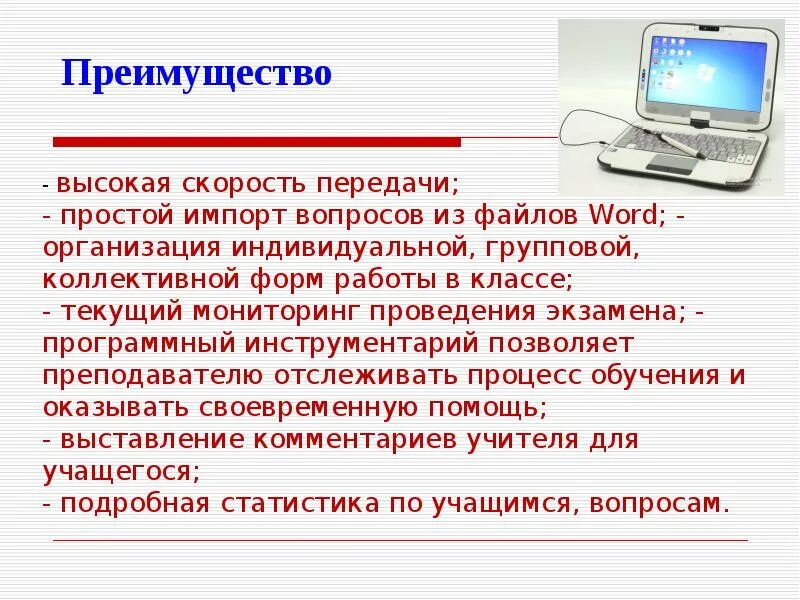 Преимущество

- высокая скорость передачи;
- простой импорт вопросов из файлов Word; - организация индивидуальной, групповой, коллективной форм работы в классе;
- текущий мониторинг проведения экзамена; - программный инструментарий позволяет преподавателю отслеживать процесс обучения и оказывать своевременную помощь;
- выставление комментариев учителя для учащегося;
- подробная статистика по учащимся, вопросам.